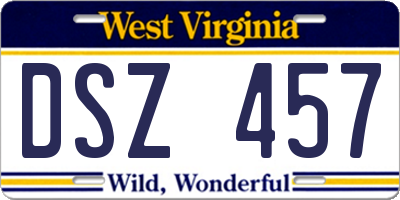 West Virginia

DSZ 457

Wild, Wonderful